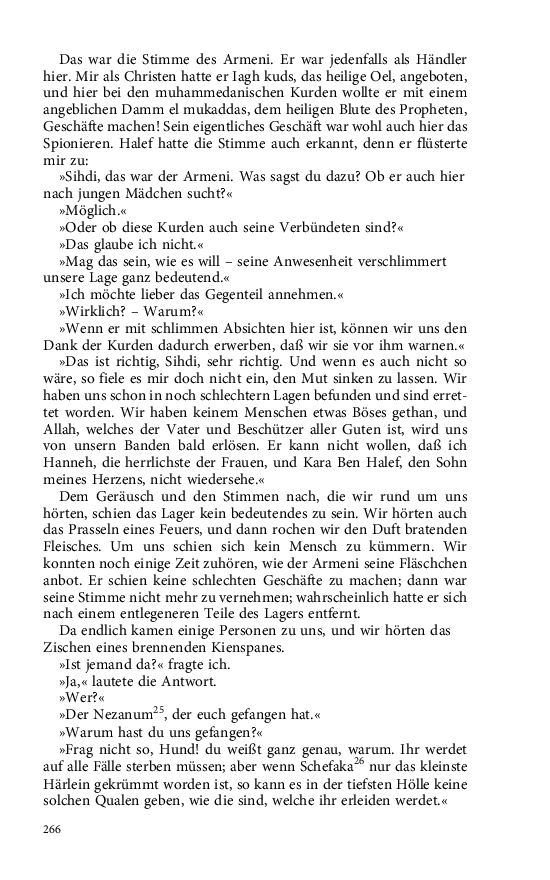 Das war die Stimme des Armeni. Er war jedenfalls als Händler hier. Mir als Christen hatte er Iagh kuds, das heilige Oel, angeboten, und hier bei den muhammedanischen Kurden wollte er mit einem angeblichen Damm el mukaddas, dem heiligen Blute des Propheten, Geschäfte machen! Sein eigentliches Geschäft war wohl auch hier das Spionieren. Halef hatte die Stimme auch erkannt, denn er flüsterte mir zu:

»Sihdi, das war der Armeni. Was sagst du dazu? Ob er auch hier nach jungen Mädchen sucht?«

»Möglich.«

»Oder ob diese Kurden auch seine Verbündeten sind?«

»Das glaube ich nicht.«

»Mag das sein, wie es will – seine Anwesenheit verschlimmert unsere Lage ganz bedeutend.«

»Ich möchte lieber das Gegenteil annehmen.«

»Wirklich? – Warum?«

»Wenn er mit schlimmen Absichten hier ist, können wir uns den Dank der Kurden dadurch erwerben, daß wir sie vor ihm warnen.«

»Das ist richtig, Sihdi, sehr richtig. Und wenn es auch nicht so wäre, so fiele es mir doch nicht ein, den Mut sinken zu lassen. Wir haben uns schon in noch schlechtern Lagen befunden und sind errettet worden. Wir haben keinem Menschen etwas Böses gethan, und Allah, welches der Vater und Beschützer aller Guten ist, wird uns von unsern Banden bald erlösen. Er kann nicht wollen, daß ich Hanneh, die herrlichste der Frauen, und Kara Ben Halef, den Sohn meines Herzens, nicht wiedersehe.«

Dem Geräusch und den Stimmen nach, die wir rund um uns hörten, schien das Lager kein bedeutendes zu sein. Wir hörten auch das Prasseln eines Feuers, und dann rochen wir den Duft bratenden Fleisches. Um uns schien sich kein Mensch zu kümmern. Wir konnten noch einige Zeit zuhören, wie der Armeni seine Fläschchen anbot. Er schien keine schlechten Geschäfte zu machen; dann war seine Stimme nicht mehr zu vernehmen; wahrscheinlich hatte er sich nach einem entlegeneren Teile des Lagers entfernt.

Da endlich kamen einige Personen zu uns, und wir hörten das Zischen eines brennenden Kienspanes.

»Ist jemand da?« fragte ich.

»Ja,« lautete die Antwort.

»Wer?«

»Der Nezanum$^{25}$, der euch gefangen hat.«

»Warum hast du uns gefangen?«

»Frag nicht so, Hund! du weißt ganz genau, warum. Ihr werdet auf alle Fälle sterben müssen; aber wenn Schefaka$^{26}$ nur das kleinste Härlein gekrümmt worden ist, so kann es in der tiefsten Hölle keine solchen Qualen geben, wie die sind, welche ihr erleiden werdet.«

266